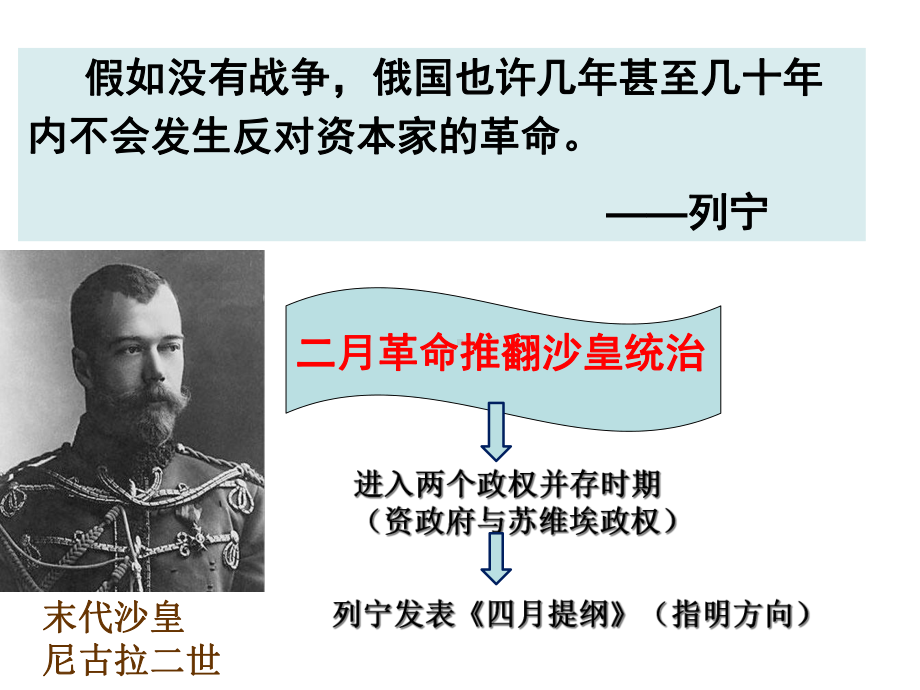 假如没有战争，俄国也许几年甚至几十年内不会发生反对资本家的革命。

——列宁

二月革命推翻沙皇统治

进入两个政权并存时期
（资政府与苏维埃政权）

列宁发表《四月提纲》（指明方向）

末代沙皇
尼古拉二世